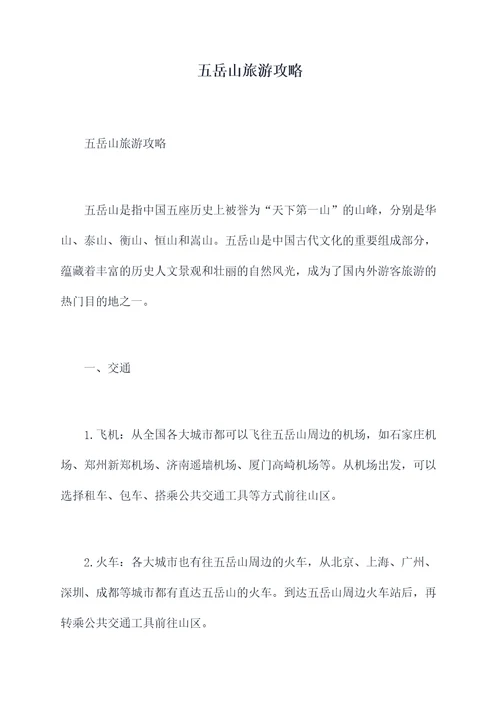 五岳山旅游攻略

五岳山旅游攻略

五岳山是指中国五座历史上被誉为“天下第一山”的山峰，分别是华山、泰山、衡山、恒山和嵩山。五岳山是中国古代文化的重要组成部分，蕴藏着丰富的历史人文景观和壮丽的自然风光，成为了国内外游客旅游的热门目的地之一。

一、交通

1.飞机：从全国各大城市都可以飞往五岳山周边的机场，如石家庄机场、郑州新郑机场、济南遥墙机场、厦门高崎机场等。从机场出发，可以选择租车、包车、搭乘公共交通工具等方式前往山区。

2.火车：各大城市也有往五岳山周边的火车，从北京、上海、广州、深圳、成都等城市都有直达五岳山的火车。到达五岳山周边火车站后，再转乘公共交通工具前往山区。